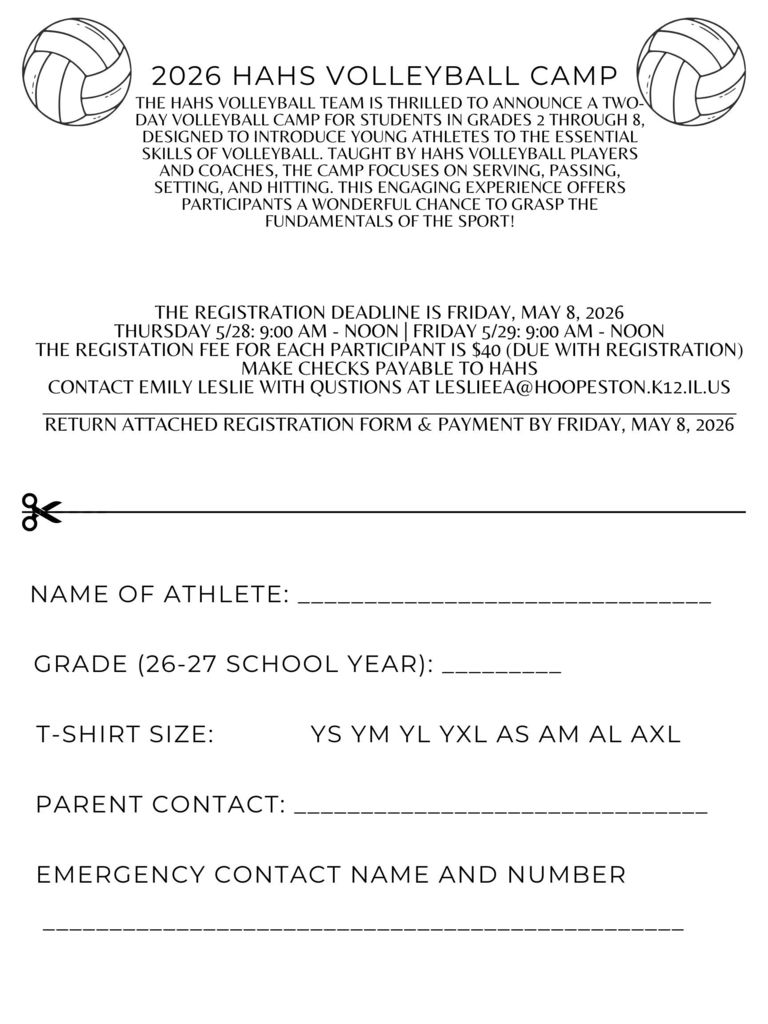 2026 HAHS VOLLEYBALL CAMP

THE HAHS VOLLEYBALL TEAM IS THRILLED TO ANNOUNCE A TWO-DAY VOLLEYBALL CAMP FOR STUDENTS IN GRADES 2 THROUGH 8, DESIGNED TO INTRODUCE YOUNG ATHLETES TO THE ESSENTIAL SKILLS OF VOLLEYBALL. TAUGHT BY HAHS VOLLEYBALL PLAYERS AND COACHES, THE CAMP FOCUSES ON SERVING, PASSING, SETTING, AND HITTING. THIS ENGAGING EXPERIENCE OFFERS PARTICIPANTS A WONDERFUL CHANCE TO GRASP THE FUNDAMENTALS OF THE SPORT!

THE REGISTRATION DEADLINE IS FRIDAY, MAY 8, 2026
THURSDAY 5/28: 9:00 AM - NOON | FRIDAY 5/29: 9:00 AM - NOON
THE REGISTATION FEE FOR EACH PARTICIPANT IS $40 (DUE WITH REGISTRATION)
MAKE CHECKS PAYABLE TO HAHS
CONTACT EMILY LESLIE WITH QUSTIONS AT LESLIEEA@HOOPESTON.K12.IL.US

RETURN ATTACHED REGISTRATION FORM & PAYMENT BY FRIDAY, MAY 8, 2026

NAME OF ATHLETE: ______________________________

GRADE (26-27 SCHOOL YEAR): _________

T-SHIRT SIZE: YS YM YL YXL AS AM AL AXL

PARENT CONTACT: ______________________________

EMERGENCY CONTACT NAME AND NUMBER

______________________________________________